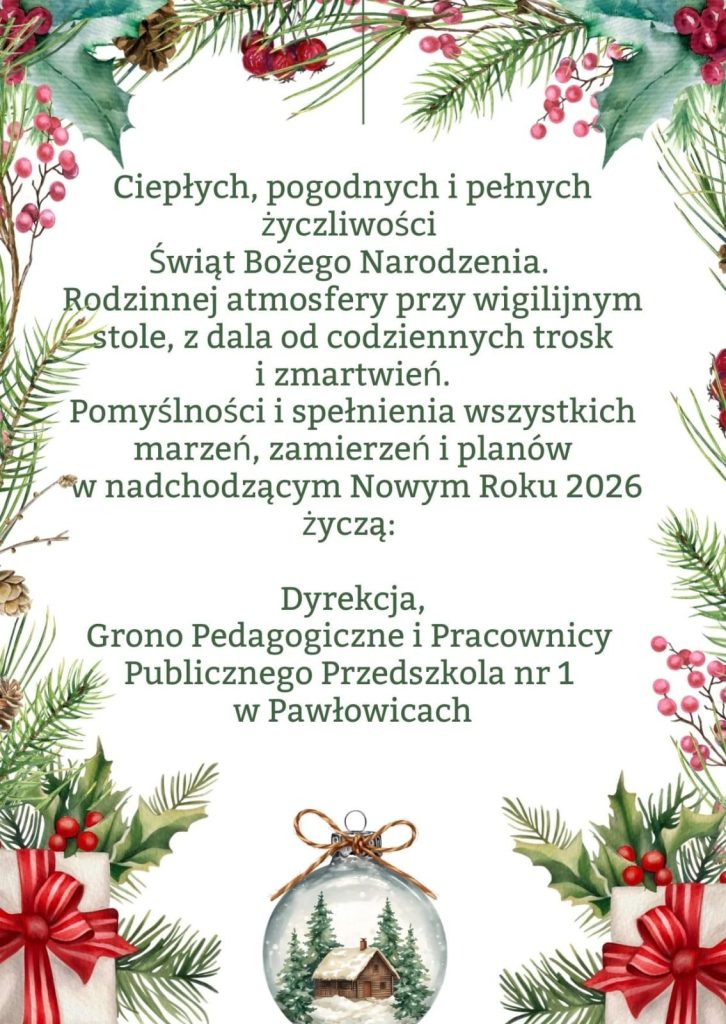 Ciepłych, pogodnych i pełnych życzliwości
Świąt Bożego Narodzenia.
Rodzinnej atmosfery przy wigilijnym stole, z dala od codziennych trosk i zmartwień.
Pomyślności i spełnienia wszystkich marzeń, zamierzeń i planów w nadchodzącym Nowym Roku 2026
życzą:

Dyrekcja,
Grono Pedagogiczne i Pracownicy
Publicznego Przedszkola nr 1
w Pawłowicach